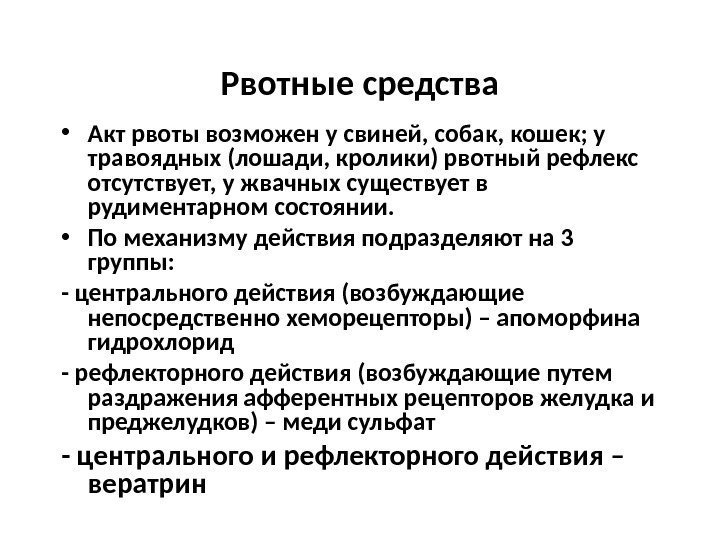 Рвотные средства

• Акт рвоты возможен у свиней, собак, кошек; у травоядных (лошади, кролики) рвотный рефлекс отсутствует, у жвачных существует в рудиментарном состоянии.

• По механизму действия подразделяют на 3 группы:

- центрального действия (возбуждающие непосредственно хеморецепторы) – апоморфина гидрохлорид

- рефлекторного действия (возбуждающие путем раздражения афферентных рецепторов желудка и преджелудков) – меди сульфат

- центрального и рефлекторного действия – вератрин